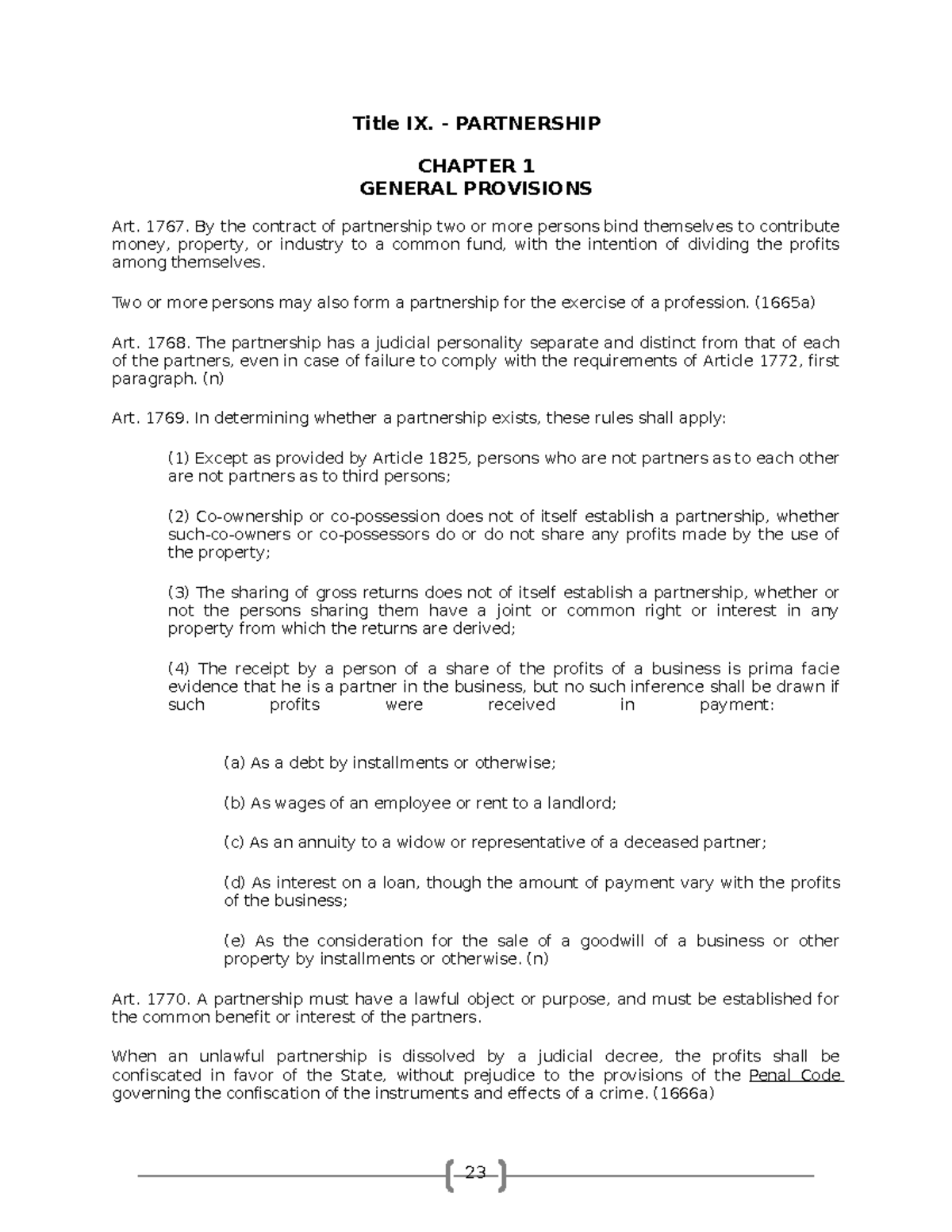 Title IX. - PARTNERSHIP

CHAPTER 1
GENERAL PROVISIONS

Art. 1767. By the contract of partnership two or more persons bind themselves to contribute money, property, or industry to a common fund, with the intention of dividing the profits among themselves.

Two or more persons may also form a partnership for the exercise of a profession. (1665a)

Art. 1768. The partnership has a judicial personality separate and distinct from that of each of the partners, even in case of failure to comply with the requirements of Article 1772, first paragraph. (n)

Art. 1769. In determining whether a partnership exists, these rules shall apply:

(1) Except as provided by Article 1825, persons who are not partners as to each other are not partners as to third persons;

(2) Co-ownership or co-possession does not of itself establish a partnership, whether such-co-owners or co-possessors do or do not share any profits made by the use of the property;

(3) The sharing of gross returns does not of itself establish a partnership, whether or not the persons sharing them have a joint or common right or interest in any property from which the returns are derived;

(4) The receipt by a person of a share of the profits of a business is prima facie evidence that he is a partner in the business, but no such inference shall be drawn if such profits were received in payment:

(a) As a debt by installments or otherwise;

(b) As wages of an employee or rent to a landlord;

(c) As an annuity to a widow or representative of a deceased partner;

(d) As interest on a loan, though the amount of payment vary with the profits of the business;

(e) As the consideration for the sale of a goodwill of a business or other property by installments or otherwise. (n)

Art. 1770. A partnership must have a lawful object or purpose, and must be established for the common benefit or interest of the partners.

When an unlawful partnership is dissolved by a judicial decree, the profits shall be confiscated in favor of the State, without prejudice to the provisions of the Penal Code governing the confiscation of the instruments and effects of a crime. (1666a)

23